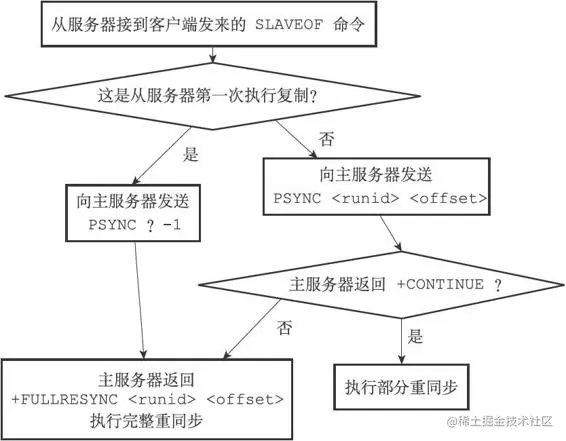 从服务器接到客户端发来的 SLAVEOF 命令

这是从服务器第一次执行复制?

是

否

向主服务器发送
PSYNC ? -1

向主服务器发送
PSYNC <runid> <offset>

主服务器返回 +CONTINUE ?

否

是

主服务器返回
+FULLRESYNC <runid> <offset>
执行完整重同步

执行部分重同步

@稀土掘金技术社区